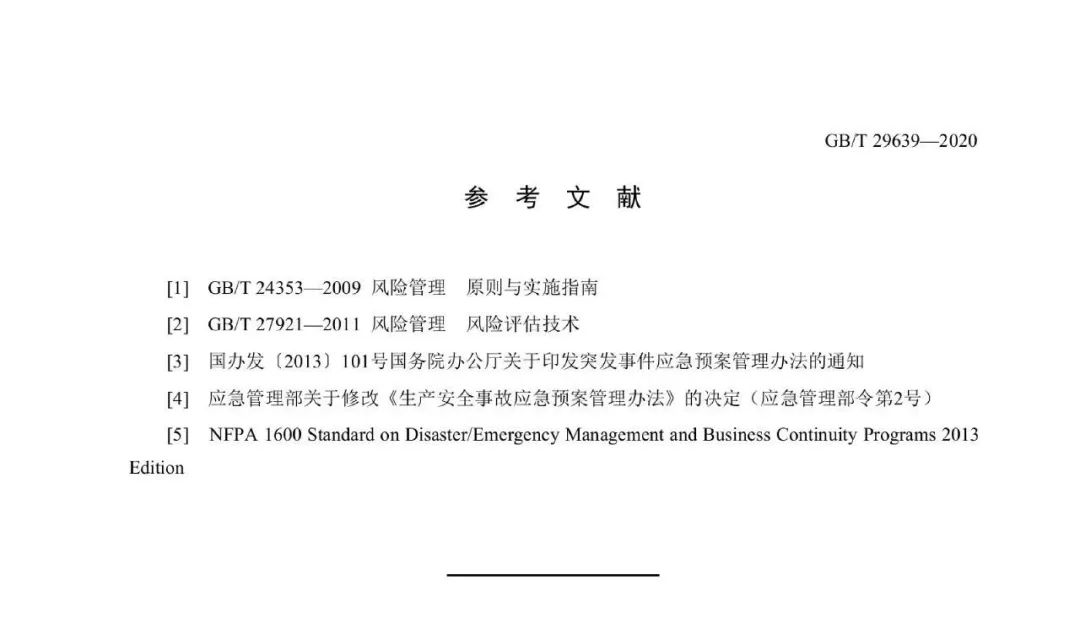 GB/T 29639—2020

参 考 文 献

[1] GB/T 24353—2009 风险管理 原则与实施指南

[2] GB/T 27921—2011 风险管理 风险评估技术

[3] 国办发〔2013〕101号国务院办公厅关于印发突发事件应急预案管理办法的通知

[4] 应急管理部关于修改《生产安全事故应急预案管理办法》的决定（应急管理部令第2号）

[5] NFPA 1600 Standard on Disaster/Emergency Management and Business Continuity Programs 2013 Edition